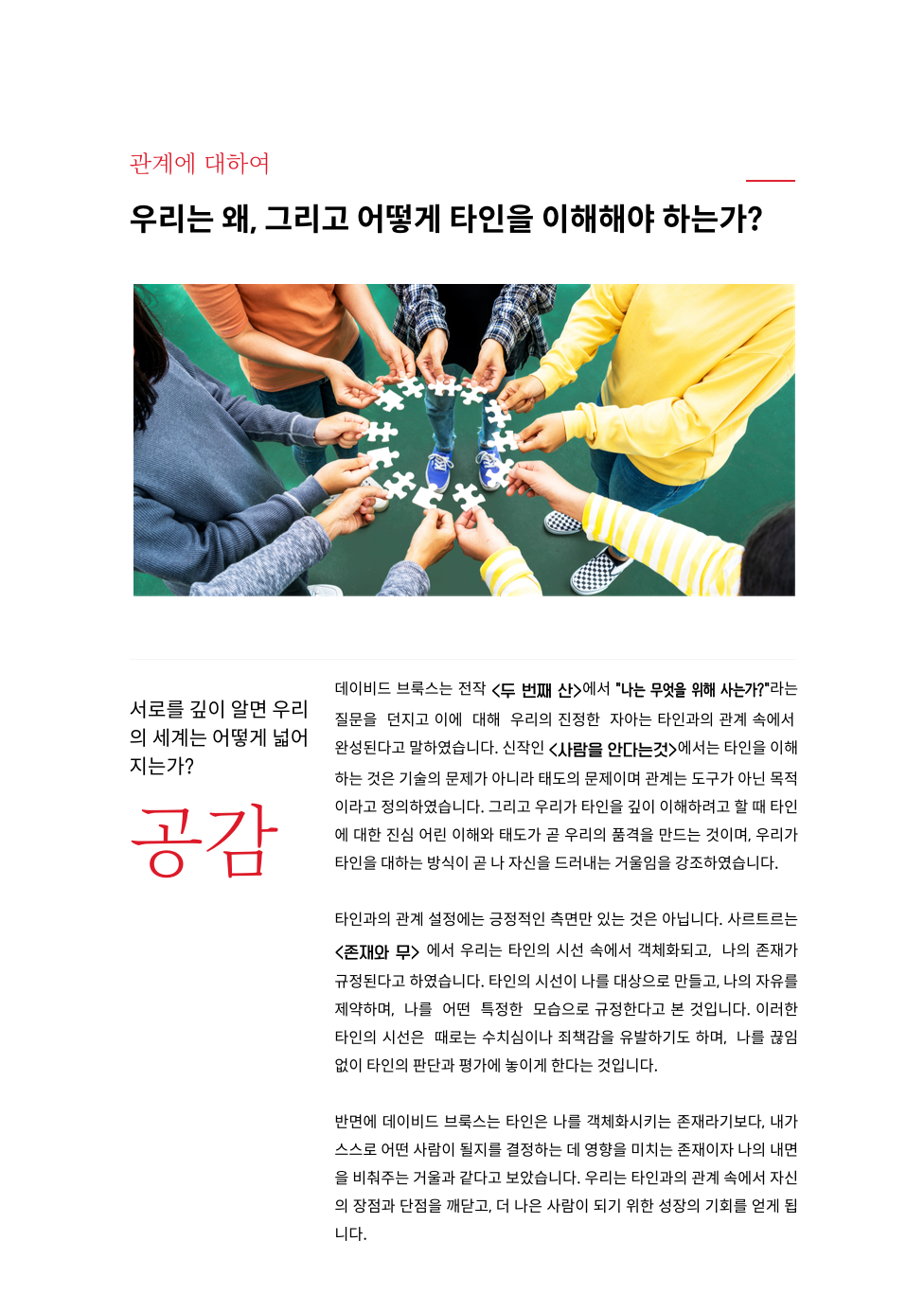 관계에 대하여

우리는 왜, 그리고 어떻게 타인을 이해해야 하는가?

서로를 깊이 알면 우리의 세계는 어떻게 넓어지는가?

공감

데이비드 브룩스는 전작 <두 번째 산>에서 "나는 무엇을 위해 사는가?"라는 질문을 던지고 이에 대해 우리의 진정한 자아는 타인과의 관계 속에서 완성된다고 말하였습니다. 신작인 <사람을 안다는것>에서는 타인을 이해하는 것은 기술의 문제가 아니라 태도의 문제이며 관계는 도구가 아닌 목적이라고 정의하였습니다. 그리고 우리가 타인을 깊이 이해하려고 할 때 타인에 대한 진심 어린 이해와 태도가 곧 우리의 품격을 만드는 것이며, 우리가 타인을 대하는 방식이 곧 나 자신을 드러내는 거울임을 강조하였습니다.

타인과의 관계 설정에는 긍정적인 측면만 있는 것은 아닙니다. 사르트르는 <존재와 무> 에서 우리는 타인의 시선 속에서 객체화되고, 나의 존재가 규정된다고 하였습니다. 타인의 시선이 나를 대상으로 만들고, 나의 자유를 제약하며, 나를 어떤 특정한 모습으로 규정한다고 본 것입니다. 이러한 타인의 시선은 때로는 수치심이나 죄책감을 유발하기도 하며, 나를 끊임없이 타인의 판단과 평가에 놓이게 한다는 것입니다.

반면에 데이비드 브룩스는 타인은 나를 객체화시키는 존재라기보다, 내가 스스로 어떤 사람이 될지를 결정하는 데 영향을 미치는 존재이자 나의 내면을 비춰주는 거울과 같다고 보았습니다. 우리는 타인과의 관계 속에서 자신의 장점과 단점을 깨닫고, 더 나은 사람이 되기 위한 성장의 기회를 얻게 됩니다.